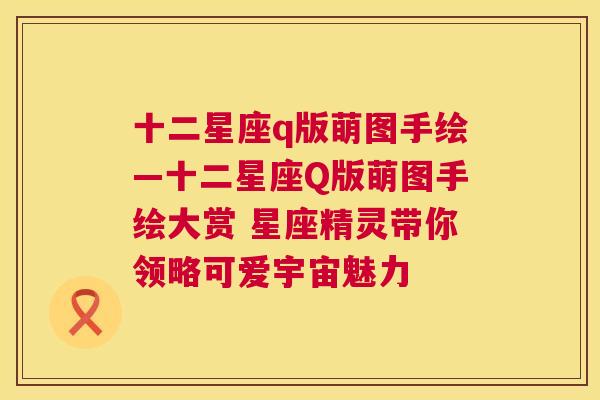 十二星座q版萌图手绘一十二星座Q版萌图手绘大赏 星座精灵带你领略可爱宇宙魅力